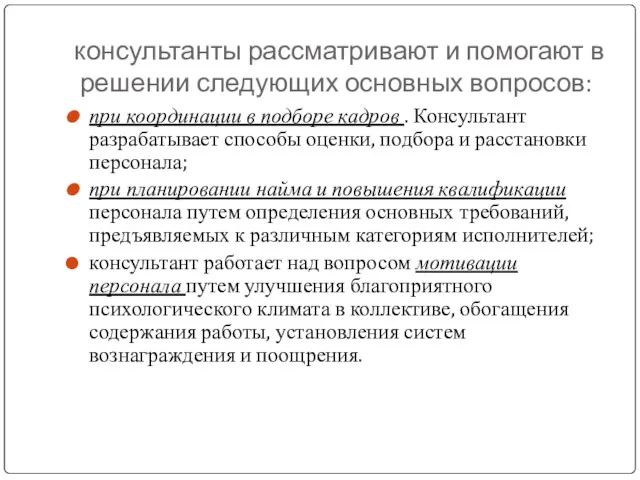 консультанты рассматривают и помогают в решении следующих основных вопросов:

при координации в подборе кадров . Консультант разрабатывает способы оценки, подбора и расстановки персонала;

при планировании найма и повышения квалификации персонала путем определения основных требований, предъявляемых к различным категориям исполнителей;

консультант работает над вопросом мотивации персонала путем улучшения благоприятного психологического климата в коллективе, обогащения содержания работы, установления систем вознаграждения и поощрения.